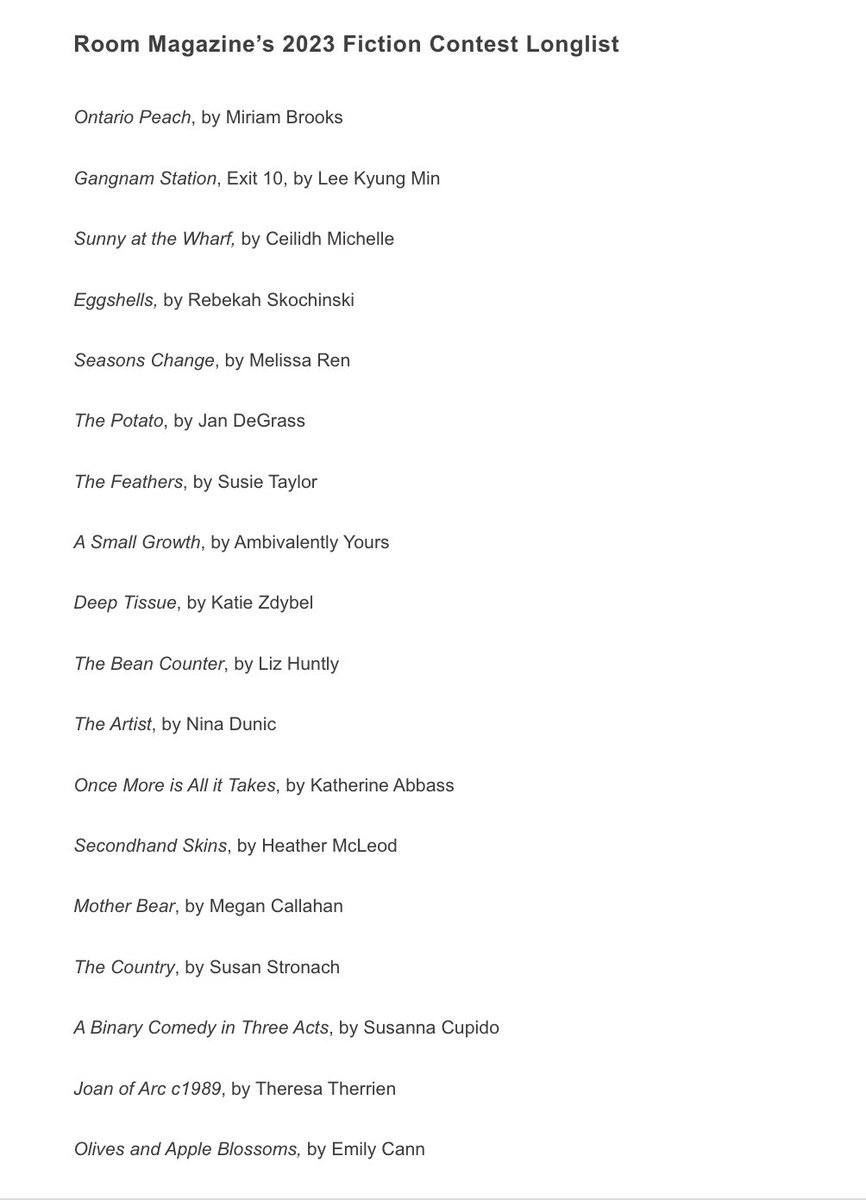 Room Magazine's 2023 Fiction Contest Longlist

Ontario Peach, by Miriam Brooks

Gangnam Station, Exit 10, by Lee Kyung Min

Sunny at the Wharf, by Ceilidh Michelle

Eggshells, by Rebekah Skochinski

Seasons Change, by Melissa Ren

The Potato, by Jan DeGrass

The Feathers, by Susie Taylor

A Small Growth, by Ambivalently Yours

Deep Tissue, by Katie Zdybel

The Bean Counter, by Liz Huntly

The Artist, by Nina Dunic

Once More is All it Takes, by Katherine Abbass

Secondhand Skins, by Heather McLeod

Mother Bear, by Megan Callahan

The Country, by Susan Stronach

A Binary Comedy in Three Acts, by Susanna Cupido

Joan of Arc c1989, by Theresa Therrien

Olives and Apple Blossoms, by Emily Cann